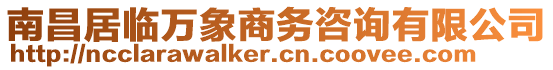 南昌居临万象商务咨询有限公司
http://ncclarawalker.cn.coovee.com